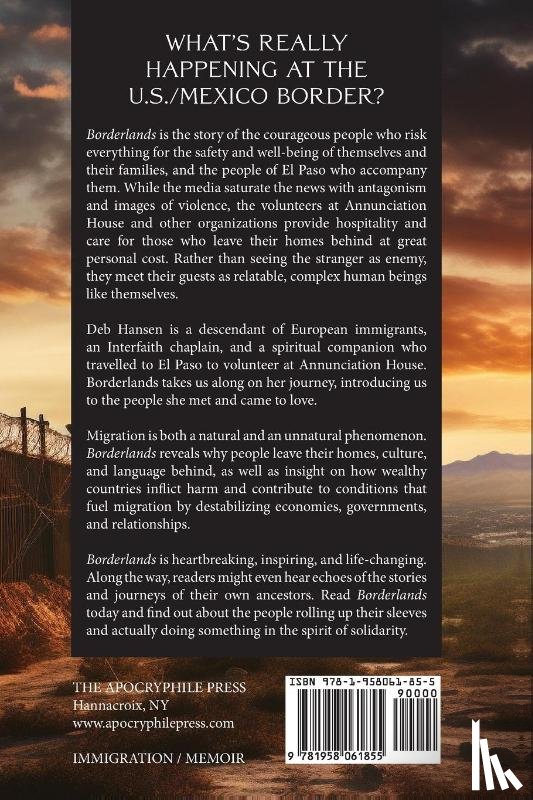 WHAT'S REALLY HAPPENING AT THE U.S./MEXICO BORDER?

Borderlands is the story of the courageous people who risk everything for the safety and well-being of themselves and their families, and the people of El Paso who accompany them. While the media saturate the news with antagonism and images of violence, the volunteers at Annunciation House and other organizations provide hospitality and care for those who leave their homes behind at great personal cost. Rather than seeing the stranger as enemy, they meet their guests as relatable, complex human beings like themselves.

Deb Hansen is a descendant of European immigrants, an Interfaith chaplain, and a spiritual companion who travelled to El Paso to volunteer at Annunciation House. Borderlands takes us along on her journey, introducing us to the people she met and came to love.

Migration is both a natural and an unnatural phenomenon. Borderlands reveals why people leave their homes, culture, and language behind, as well as insight on how wealthy countries inflict harm and contribute to conditions that fuel migration by destabilizing economies, governments, and relationships.

Borderlands is heartbreaking, inspiring, and life-changing. Along the way, readers might even hear echoes of the stories and journeys of their own ancestors. Read Borderlands today and find out about the people rolling up their sleeves and actually doing something in the spirit of solidarity.

THE APOCRYPHILE PRESS
Hannacroix, NY
www.apocryphilepress.com

IMMIGRATION / MEMOIR

ISBN 978-1-958061-85-5
90000
9 781958 061855